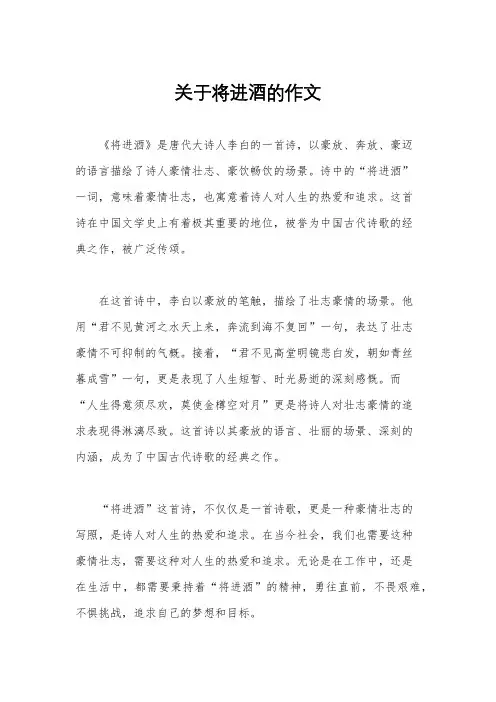 关于将进酒的作文

《将进酒》是唐代大诗人李白的一首诗，以豪放、奔放、豪迈的语言描绘了诗人豪情壮志、豪饮畅饮的场景。诗中的“将进酒”一词，意味着豪情壮志，也寓意着诗人对人生的热爱和追求。这首诗在中国文学史上有着极其重要的地位，被誉为中国古代诗歌的经典之作，被广泛传颂。

在这首诗中，李白以豪放的笔触，描绘了壮志豪情的场景。他用“君不见黄河之水天上来，奔流到海不复回”一句，表达了壮志豪情不可抑制的气概。接着，“君不见高堂明镜悲白发，朝如青丝暮成雪”一句，更是表现了人生短暂、时光易逝的深刻感慨。而“人生得意须尽欢，莫使金樽空对月”更是将诗人对壮志豪情的追求表现得淋漓尽致。这首诗以其豪放的语言、壮丽的场景、深刻的内涵，成为了中国古代诗歌的经典之作。

“将进酒”这首诗，不仅仅是一首诗歌，更是一种豪情壮志的写照，是诗人对人生的热爱和追求。在当今社会，我们也需要这种豪情壮志，需要这种对人生的热爱和追求。无论是在工作中，还是在生活中，都需要秉持着“将进酒”的精神，勇往直前，不畏艰难，不惧挑战，追求自己的梦想和目标。